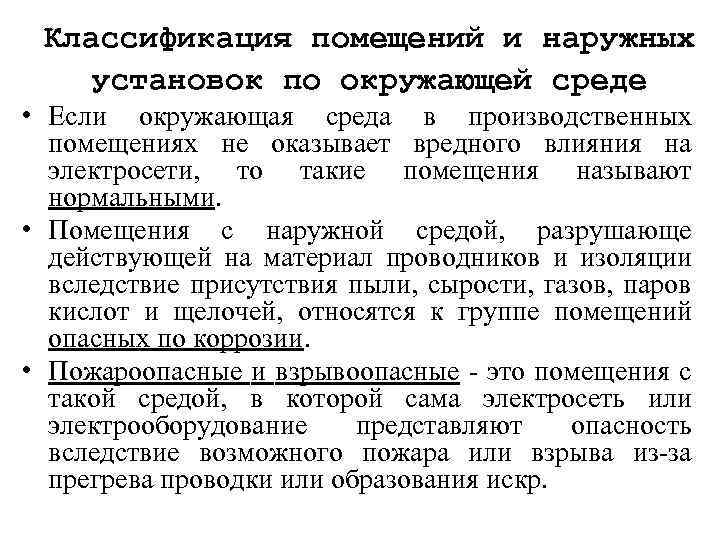 Классификация помещений и наружных установок по окружающей среде

• Если окружающая среда в производственных помещениях не оказывает вредного влияния на электросети, то такие помещения называют нормальными.

• Помещения с наружной средой, разрушающе действующей на материал проводников и изоляции вследствие присутствия пыли, сырости, газов, паров кислот и щелочей, относятся к группе помещений опасных по коррозии.

• Пожароопасные и взрывоопасные - это помещения с такой средой, в которой сама электросеть или электрооборудование представляют опасность вследствие возможного пожара или взрыва из-за прегрева проводки или образования искр.